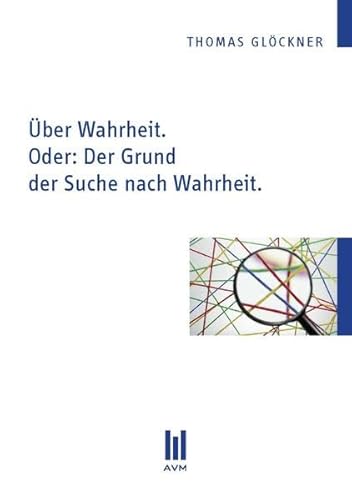 THOMAS GLÖCKNER

Über Wahrheit.
Oder: Der Grund
der Suche nach Wahrheit.

AVM